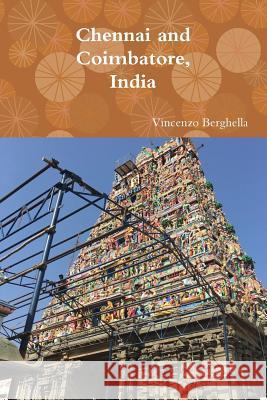 Chennai and Coimbatore, India

Vincenzo Berghella

Kraina Książek